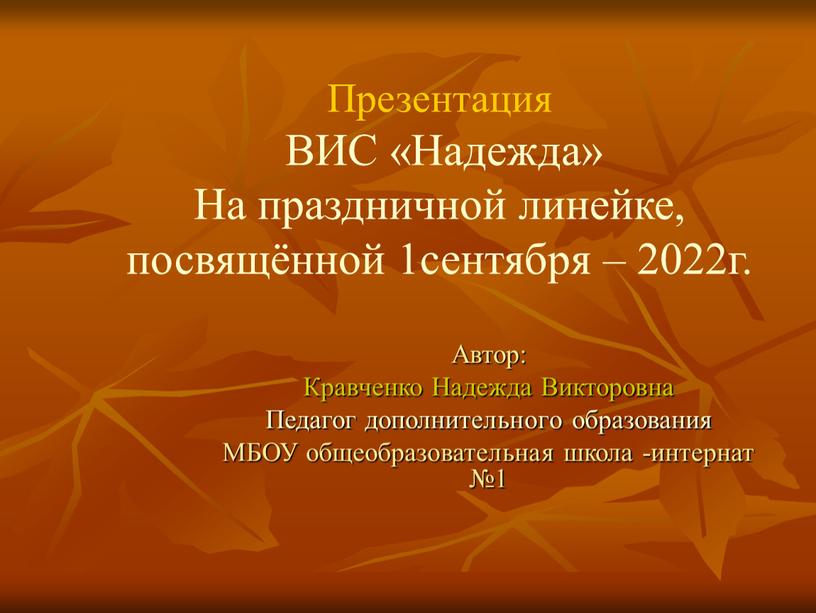 Презентация
ВИС «Надежда»
На праздничной линейке, посвящённой 1сентября – 2022г.

Автор:
Кравченко Надежда Викторовна
Педагог дополнительного образования
МБОУ общеобразовательная школа -интернат №1